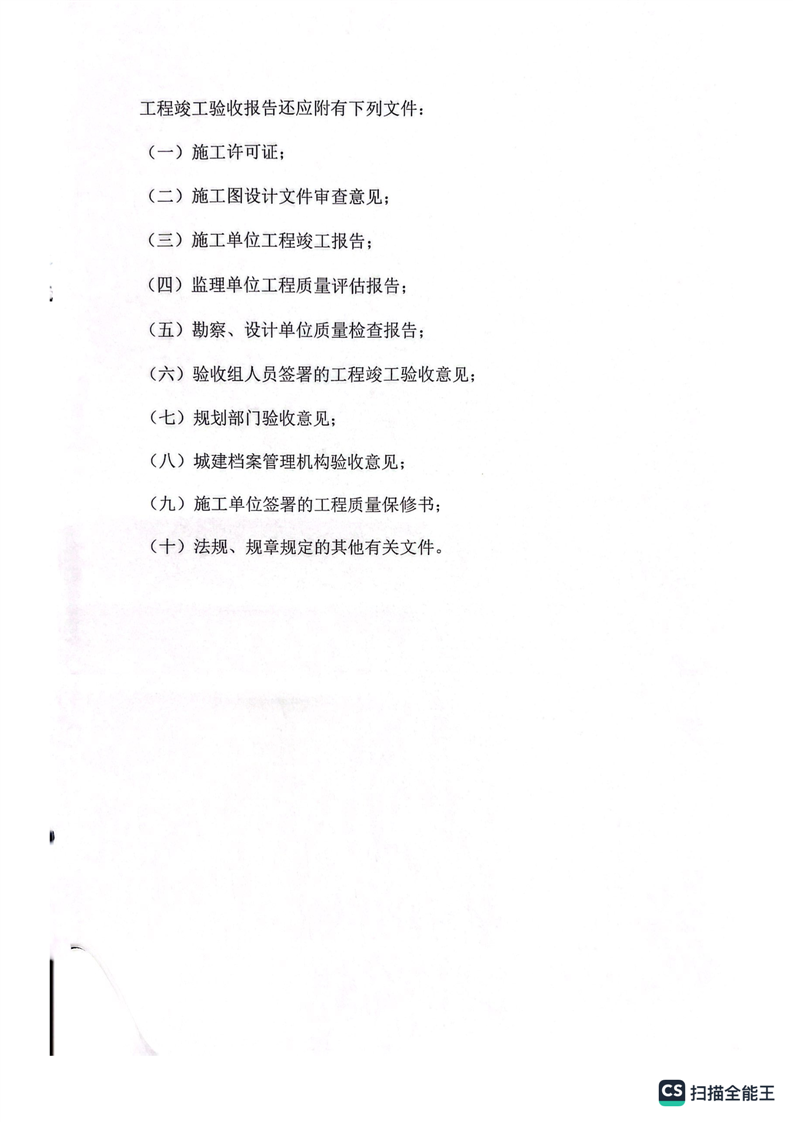 工程竣工验收报告还应附有下列文件：

（一）施工许可证；

（二）施工图设计文件审查意见；

（三）施工单位工程竣工报告；

（四）监理单位工程质量评估报告；

（五）勘察、设计单位质量检查报告；

（六）验收组人员签署的工程竣工验收意见；

（七）规划部门验收意见；

（八）城建档案管理机构验收意见；

（九）施工单位签署的工程质量保修书；

（十）法规、规章规定的其他有关文件。

CS 扫描全能王